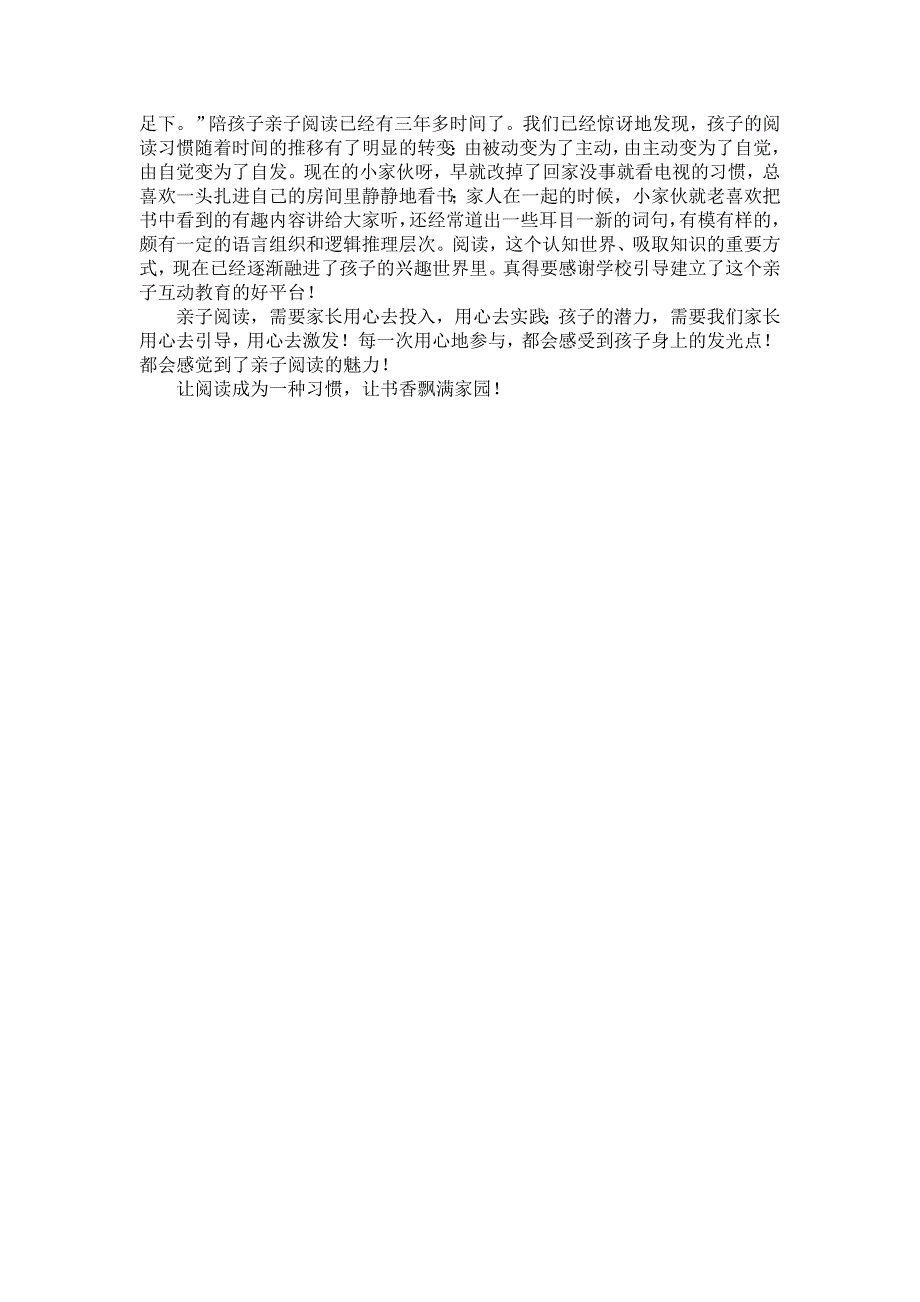 足下。”陪孩子亲子阅读已经有三年多时间了。我们已经惊讶地发现，孩子的阅读习惯随着时间的推移有了明显的转变：由被动变为了主动，由主动变为了自觉，由自觉变为了自发。现在的小家伙呀，早就改掉了回家没事就看电视的习惯，总喜欢一头扎进自己的房间里静静地看书；家人在一起的时候，小家伙就老喜欢把书中看到的有趣内容讲给大家听，还经常道出一些耳目一新的词句，有模有样的，颇有一定的语言组织和逻辑推理层次。阅读，这个认知世界、吸取知识的重要方式，现在已经逐渐融进了孩子的兴趣世界里。真得要感谢学校引导建立了这个亲子互动教育的好平台！

亲子阅读，需要家长用心去投入，用心去实践；孩子的潜力，需要我们家长用心去引导，用心去激发！每一次用心地参与，都会感受到孩子身上的发光点！都会感觉到了亲子阅读的魅力！

让阅读成为一种习惯，让书香飘满家园！